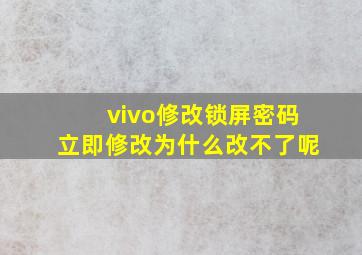 vivo修改锁屏密码
立即修改为什么改不了呢